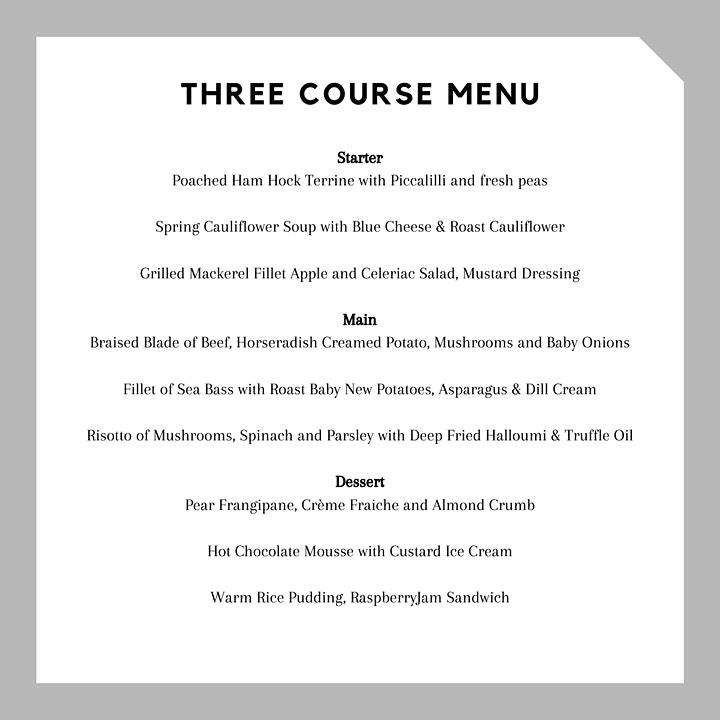 THREE COURSE MENU

Starter
Poached Ham Hock Terrine with Piccalilli and fresh peas

Spring Cauliflower Soup with Blue Cheese & Roast Cauliflower

Grilled Mackerel Fillet Apple and Celeriac Salad, Mustard Dressing

Main
Braised Blade of Beef, Horseradish Creamed Potato, Mushrooms and Baby Onions

Fillet of Sea Bass with Roast Baby New Potatoes, Asparagus & Dill Cream

Risotto of Mushrooms, Spinach and Parsley with Deep Fried Halloumi & Truffle Oil

Dessert
Pear Frangipane, Crème Fraiche and Almond Crumb

Hot Chocolate Mousse with Custard Ice Cream

Warm Rice Pudding, RaspberryJam Sandwich